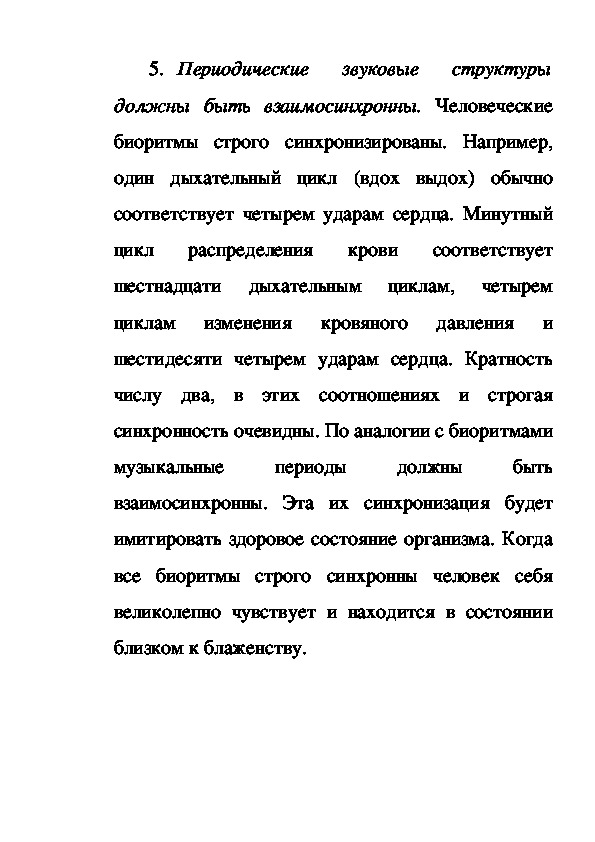 5. Периодические звуковые структуры должны быть взаимосинхронны. Человеческие биоритмы строго синхронизированы. Например, один дыхательный цикл (вдох выдох) обычно соответствует четырем ударам сердца. Минутный цикл распределения крови соответствует шестнадцати дыхательным циклам, четырем циклам изменения кровяного давления и шестидесяти четырем ударам сердца. Кратность числу два, в этих соотношениях и строгая синхронность очевидны. По аналогии с биоритмами музыкальные периоды должны быть взаимосинхронны. Эта их синхронизация будет имитировать здоровое состояние организма. Когда все биоритмы строго синхронны человек себя великолепно чувствует и находится в состоянии близком к блаженству.